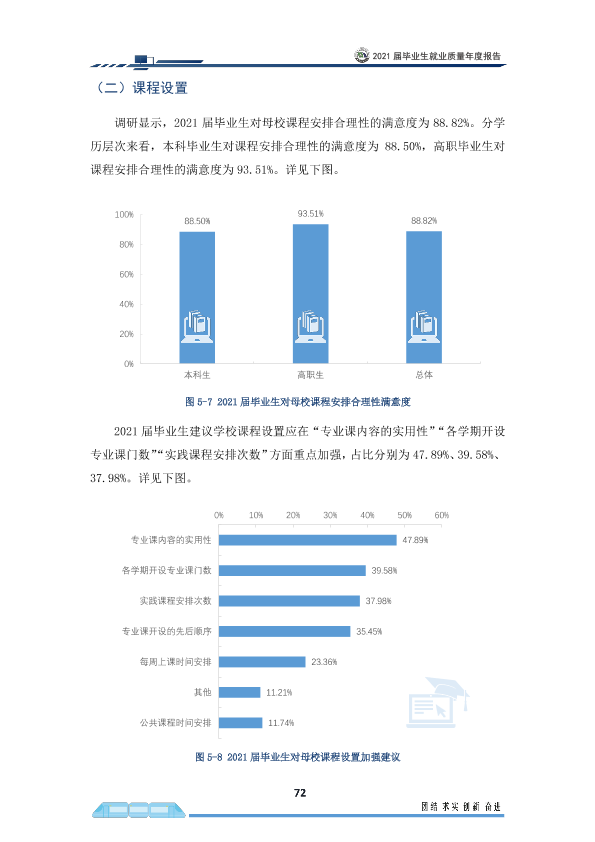 2021届毕业生就业质量年度报告

（二）课程设置

调研显示，2021届毕业生对母校课程安排合理性的满意度为88.82%。分学历层次来看，本科毕业生对课程安排合理性的满意度为88.50%，高职毕业生对课程安排合理性的满意度为93.51%。详见下图。

100%
80%
60%
40%
20%
0%
88.50%
93.51%
88.82%
本科生
高职生
总体

图5-7 2021届毕业生对母校课程安排合理性满意度

2021届毕业生建议学校课程设置应在“专业课内容的实用性”“各学期开设专业课门数”“实践课程安排次数”方面重点加强，占比分别为47.89%、39.58%、37.98%。详见下图。

0% 10% 20% 30% 40% 50% 60%
专业课内容的实用性 47.89%
各学期开设专业课门数 39.58%
实践课程安排次数 37.98%
专业课开设的先后顺序 35.45%
每周上课时间安排 23.36%
其他 11.21%
公共课程时间安排 11.74%

图5-8 2021届毕业生对母校课程设置加强建议

72

团结 求实 创新 奋进